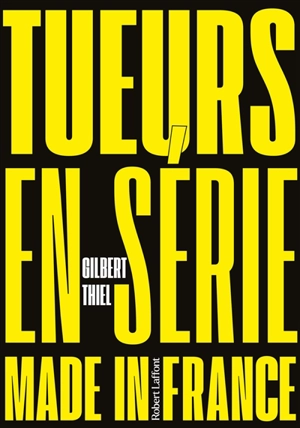 TUEURS EN SÉRIE

GILBERT THIEL

MADE IN FRANCE

Robert Laffont